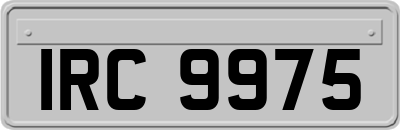 IRC 9975